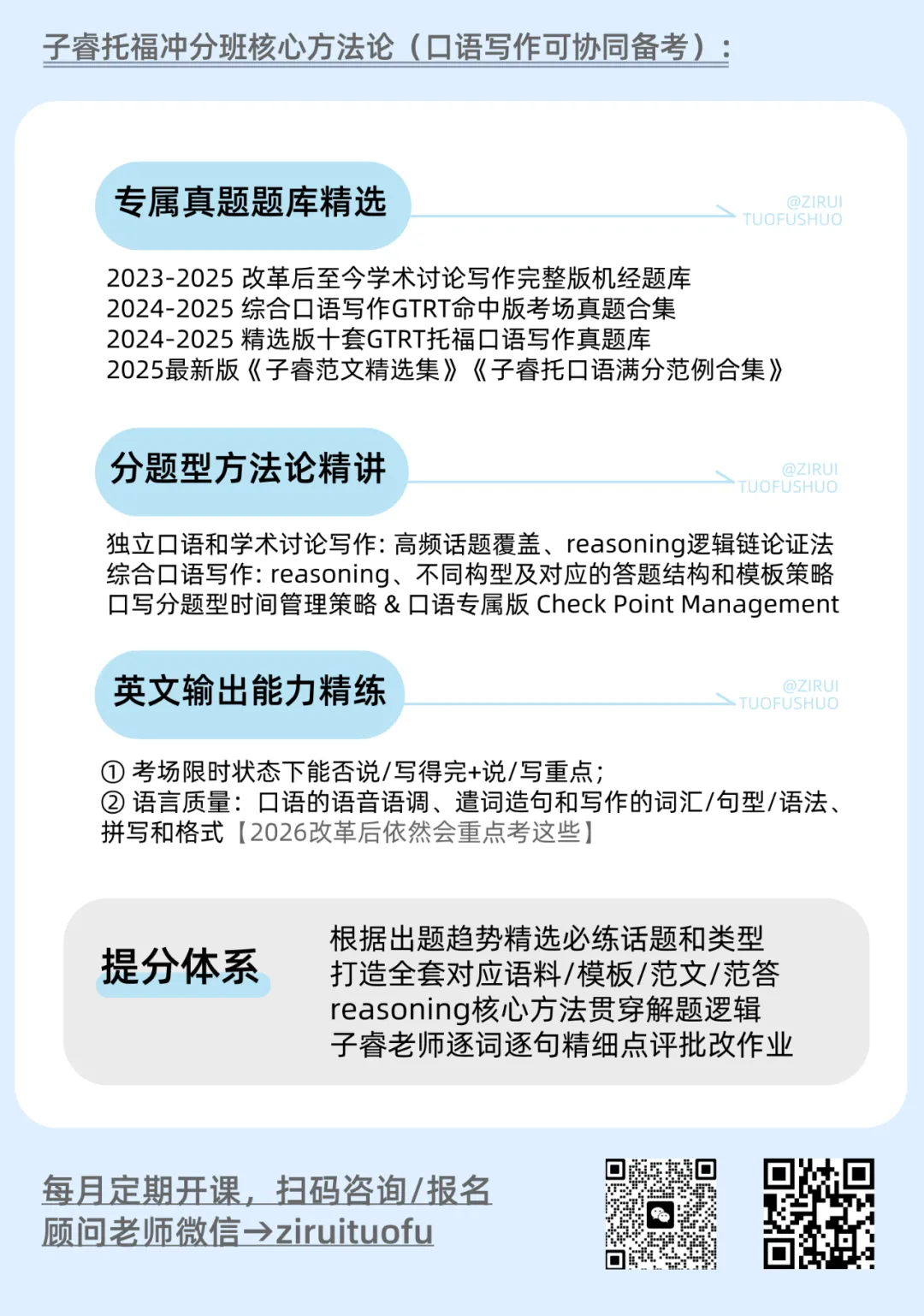 子睿托福冲分班核心方法论（口语写作可协同备考）：

专属真题题库精选

@ZIRUI TUOFUSHUO

2023-2025 改革后至今学术讨论写作完整版机经题库
2024-2025 综合口语写作GTRT命中版考场真题合集
2024-2025 精选版十套GTRT托福口语写作真题库
2025最新版《子睿范文精选集》《子睿托口语满分范例合集》

分题型方法论精讲

@ZIRUI TUOFUSHUO

独立口语和学术讨论写作：高频话题覆盖、reasoning逻辑链论证法
综合口语写作：reasoning、不同构型及对应的答题结构和模板策略
口写分题型时间管理策略 & 口语专属版 Check Point Management

英文输出能力精练

@ZIRUI TUOFUSHUO

① 考场限时状态下能否说/写得完+说/写重点；
② 语言质量：口语的语音语调、遣词造句和写作的词汇/句型/语法、拼写和格式【2026改革后依然会重点考这些】

提分体系

根据出题趋势精选必练话题和类型
打造全套对应语料/模板/范文/范答
reasoning核心方法贯穿解题逻辑
子睿老师逐词逐句精细点评批改作业

每月定期开课，扫码咨询/报名
顾问老师微信→ziruituofu